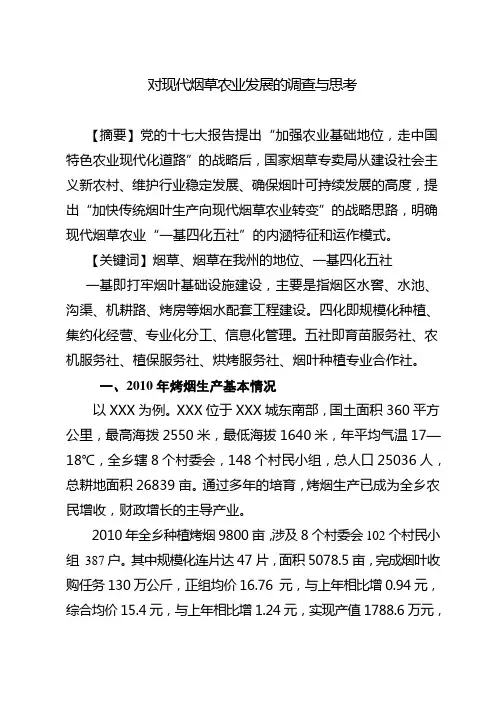 对现代烟草农业发展的调查与思考

【摘要】党的十七大报告提出“加强农业基础地位，走中国特色农业现代化道路”的战略后，国家烟草专卖局从建设社会主义新农村、维护行业稳定发展、确保烟叶可持续发展的高度，提出“加快传统烟叶生产向现代烟草农业转变”的战略思路，明确现代烟草农业“一基四化五社”的内涵特征和运作模式。

【关键词】烟草、烟草在我州的地位、一基四化五社

一基即打牢烟叶基础设施建设，主要是指烟区水窖、水池、沟渠、机耕路、烤房等烟水配套工程建设。四化即规模化种植、集约化经营、专业化分工、信息化管理。五社即育苗服务社、农机服务社、植保服务社、烘烤服务社、烟叶种植专业合作社。

一、2010 年烤烟生产基本情况

以 XXX 为例。XXX 位于 XXX 城东南部，国土面积 360 平方公里，最高海拔 2550 米，最低海拔 1640 米，年平均气温 17—18℃，全乡辖 8 个村委会，148 个村民小组，总人口 25036 人，总耕地面积 26839 亩。通过多年的培育，烤烟生产已成为全乡农民增收，财政增长的主导产业。

2010 年全乡种植烤烟 9800 亩，涉及 8 个村委会 102 个村民小组 387 户。其中规模化连片达 47 片，面积 5078.5 亩，完成烟叶收购任务 130 万公斤，正组均价 16.76 元，与上年相比增 0.94 元，综合均价 15.4 元，与上年相比增 1.24 元，实现产值 1788.6 万元，